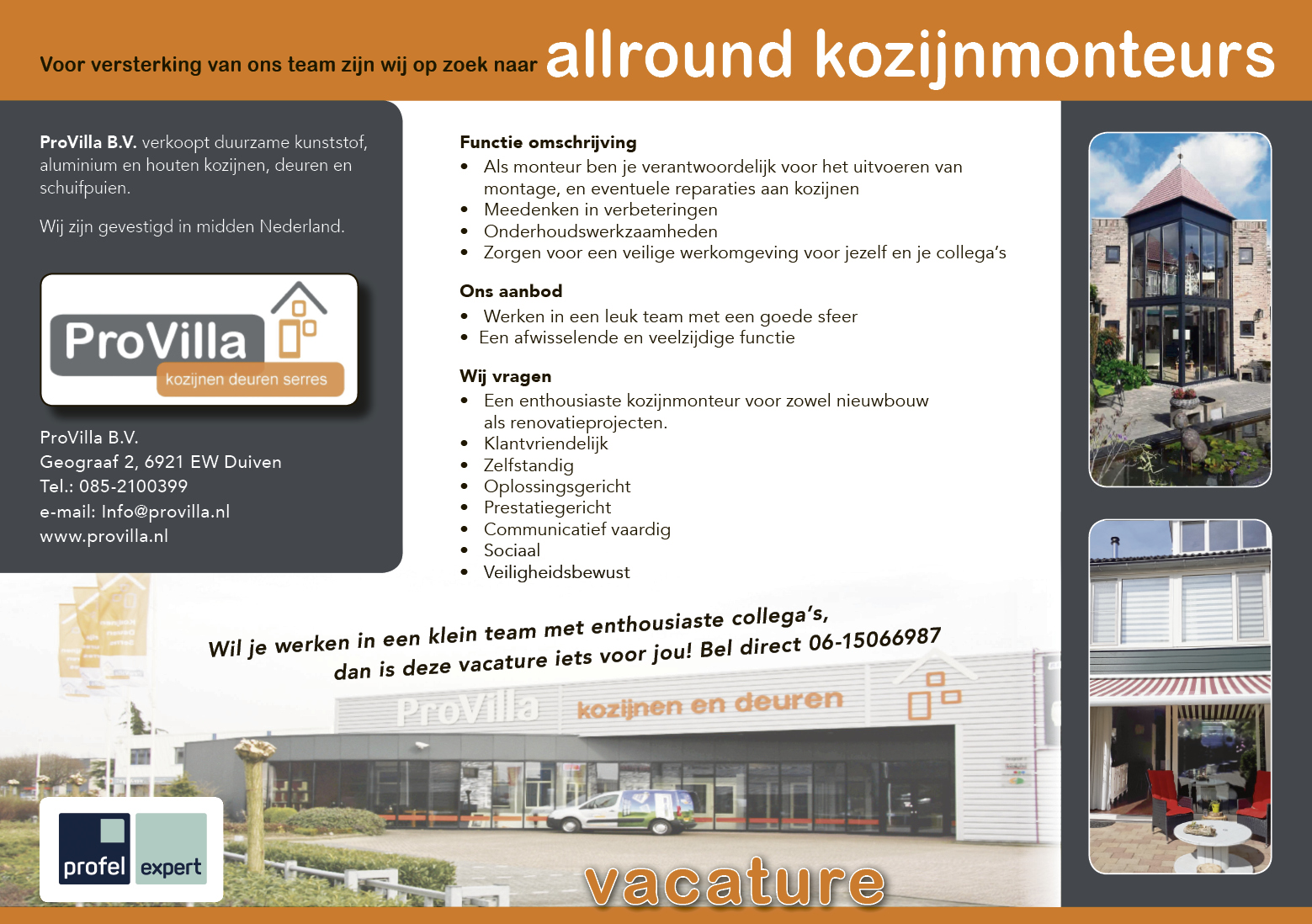 Voor versterking van ons team zijn wij op zoek naar allround kozijnmonteurs

ProVilla B.V. verkoopt duurzame kunststof, aluminium en houten kozijnen, deuren en schuifpuien.

Wij zijn gevestigd in midden Nederland.

ProVilla
kozijnen deuren serres

ProVilla B.V.
Geograaf 2, 6921 EW Duiven
Tel.: 085-2100399
e-mail: Info@provilla.nl
www.provilla.nl

Functie omschrijving
• Als monteur ben je verantwoordelijk voor het uitvoeren van montage, en eventuele reparaties aan kozijnen
• Meedenken in verbeteringen
• Onderhoudswerkzaamheden
• Zorgen voor een veilige werkomgeving voor jezelf en je collega's

Ons aanbod
• Werken in een leuk team met een goede sfeer
• Een afwisselende en veelzijdige functie

Wij vragen
• Een enthousiaste kozijnmonteur voor zowel nieuwbouw als renovatieprojecten.
• Klantvriendelijk
• Zelfstandig
• Oplossingsgericht
• Prestatiegericht
• Communicatief vaardig
• Sociaal
• Veiligheidsbewust

Wil je werken in een klein team met enthousiaste collega's,
dan is deze vacature iets voor jou! Bel direct 06-15066987

ProVilla kozijnen en deuren

profel expert

vacature